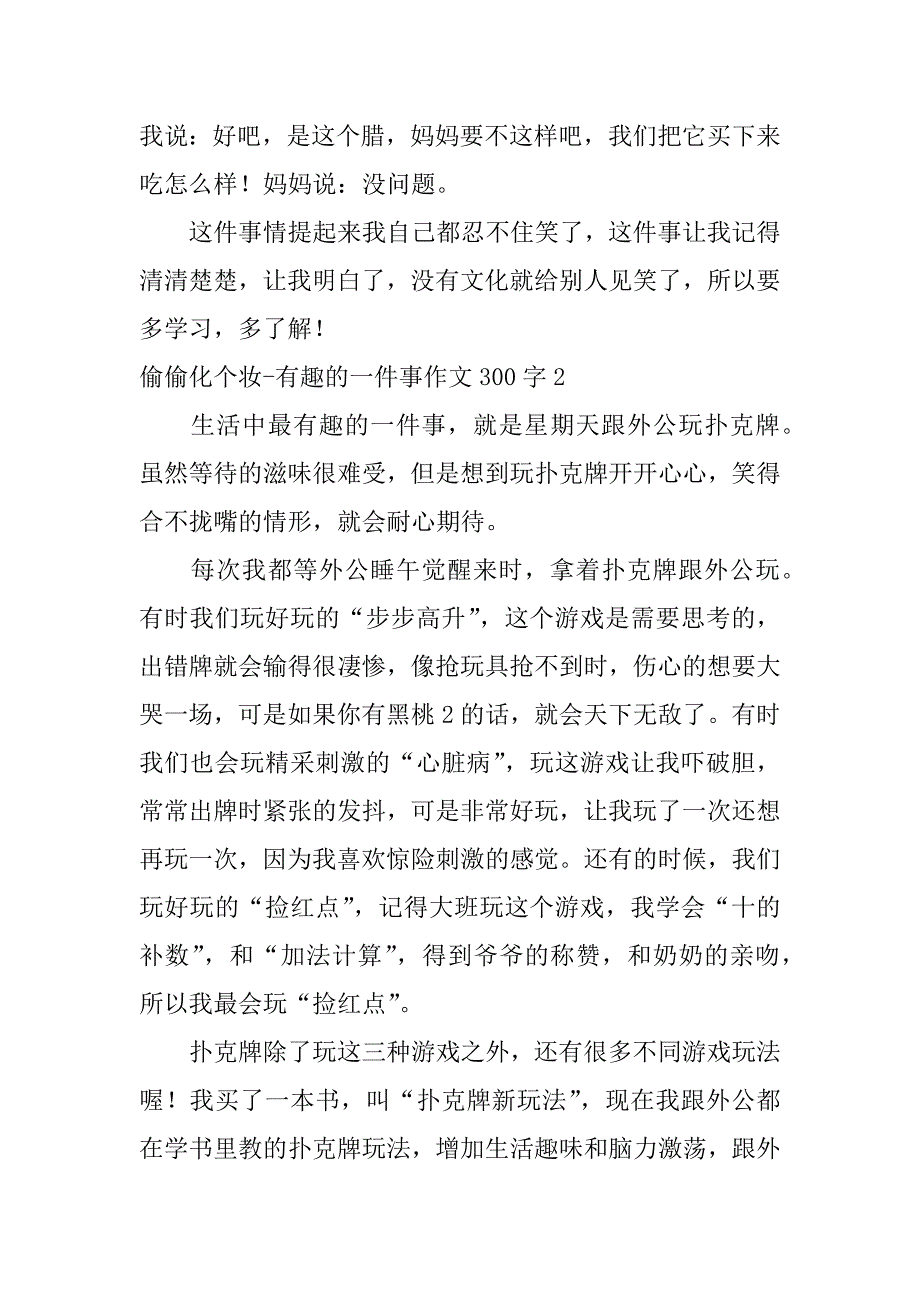 我说：好吧，是这个腊，妈妈要不这样吧，我们把它买下来吃怎么样！妈妈说：没问题。

这件事情提起来我自己都忍不住笑了，这件事让我记得清清楚楚，让我明白了，没有文化就给别人见笑了，所以要多学习，多了解！

偷偷化个妆-有趣的一件事作文 300 字 2

生活中最有趣的一件事，就是星期天跟外公玩扑克牌。虽然等待的滋味很难受，但是想到玩扑克牌开开心心，笑得合不拢嘴的情形，就会耐心期待。

每次我都等外公睡午觉醒来时，拿着扑克牌跟外公玩。有时我们玩好玩的“步步高升”，这个游戏是需要思考的，出错牌就会输得很凄惨，像抢玩具抢不到时，伤心的想要大哭一场，可是如果你有黑桃 2 的话，就会天下无敌了。有时我们也会玩精采刺激的“心脏病”，玩这游戏让我吓破胆，常常出牌时紧张的发抖，可是非常好玩，让我玩了一次还想再玩一次，因为我喜欢惊险刺激的感觉。还有的时候，我们玩好玩的“捡红点”，记得大班玩这个游戏，我学会“十的补数”，和“加法计算”，得到爷爷的称赞，和奶奶的亲吻，所以我最会玩“捡红点”。

扑克牌除了玩这三种游戏之外，还有很多不同游戏玩法喔！我买了一本书，叫“扑克牌新玩法”，现在我跟外公都在学书里教的扑克牌玩法，增加生活趣味和脑力激荡，跟外